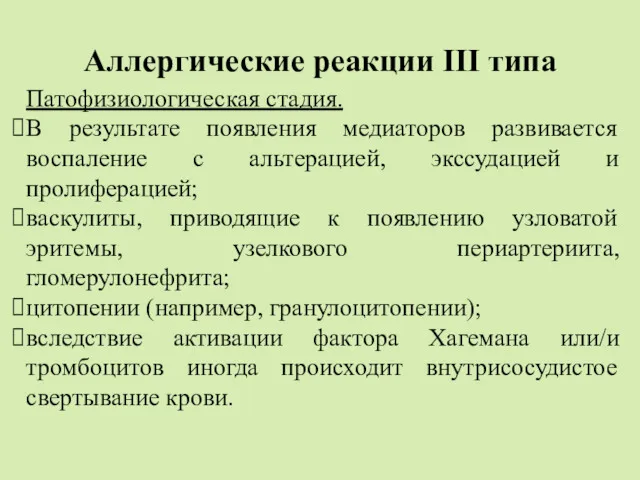 Аллергические реакции III типа

Патофизиологическая стадия.

В результате появления медиаторов развивается воспаление с альтерацией, экссудацией и пролиферацией;

васкулиты, приводящие к появлению узловатой эритемы, узелкового периартериита, гломерулонефрита;

цитопении (например, гранулоцитопении);

вследствие активации фактора Хагемана или/и тромбоцитов иногда происходит внутрисосудистое свертывание крови.